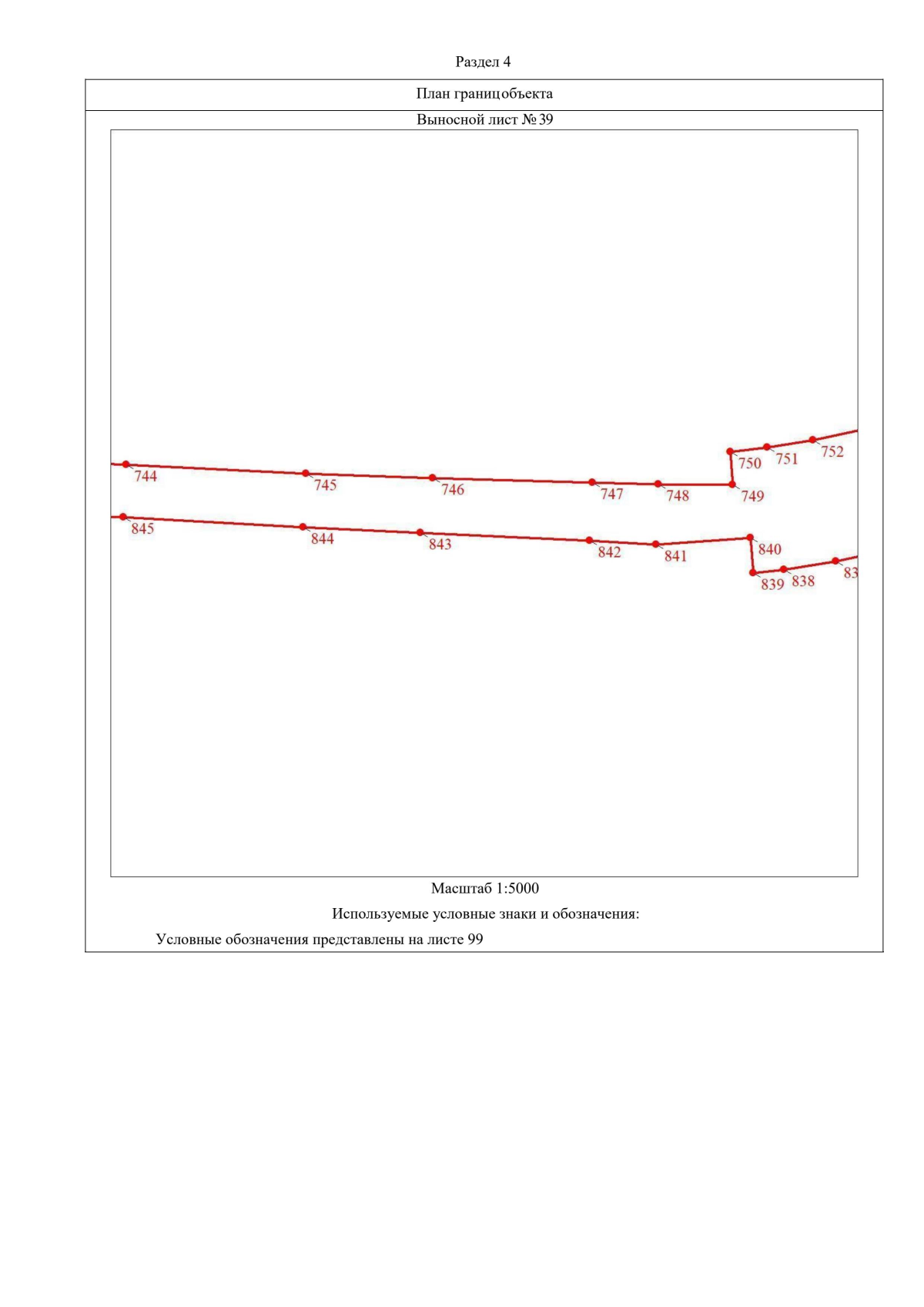 Раздел 4

План границобъекта

Выносной лист № 39

744
745
746
747
748
749
750
751
752
845
844
843
842
841
840
839
838
83

Масштаб 1:5000

Используемые условные знаки и обозначения:

Условные обозначения представлены на листе 99